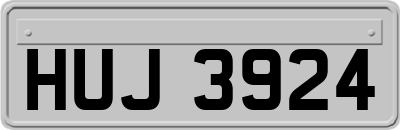 HUJ 3924